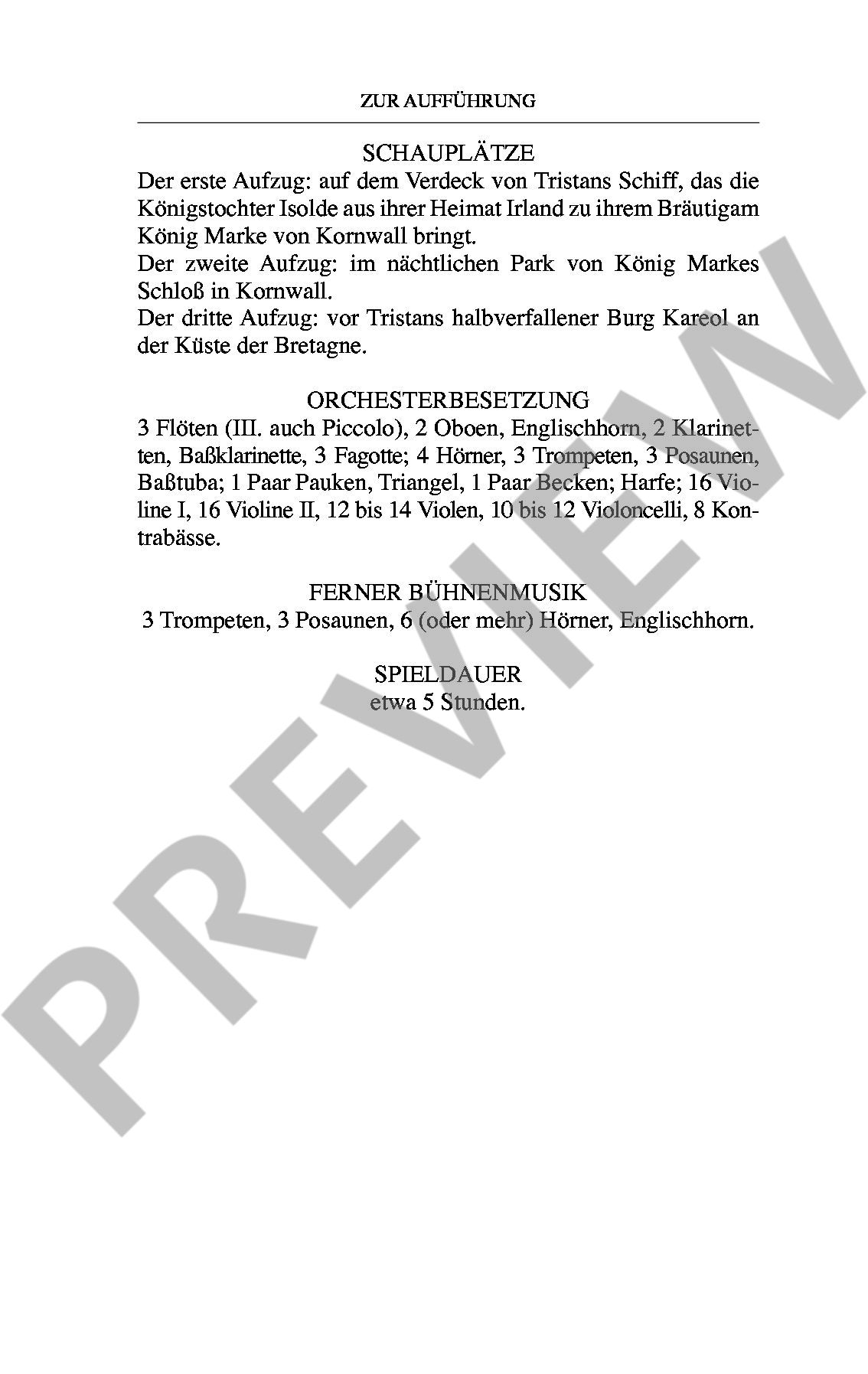 ZUR AUFFÜHRUNG

SCHAUPLÄTZE

Der erste Aufzug: auf dem Verdeck von Tristans Schiff, das die Königstochter Isolde aus ihrer Heimat Irland zu ihrem Bräutigam König Marke von Kornwall bringt.
Der zweite Aufzug: im nächtlichen Park von König Markes Schloß in Kornwall.
Der dritte Aufzug: vor Tristans halbverfallener Burg Kareol an der Küste der Bretagne.

ORCHESTERBESETZUNG

3 Flöten (III. auch Piccolo), 2 Oboen, Englischhorn, 2 Klarinetten, Baßklarinette, 3 Fagotte; 4 Hörner, 3 Trompeten, 3 Posaunen, Baßtuba; 1 Paar Pauken, Triangel, 1 Paar Becken; Harfe; 16 Violine I, 16 Violine II, 12 bis 14 Violen, 10 bis 12 Violoncelli, 8 Kontrabässe.

FERNER BÜHNENMUSIK

3 Trompeten, 3 Posaunen, 6 (oder mehr) Hörner, Englischhorn.

SPIELDAUER

etwa 5 Stunden.

PREVIEW